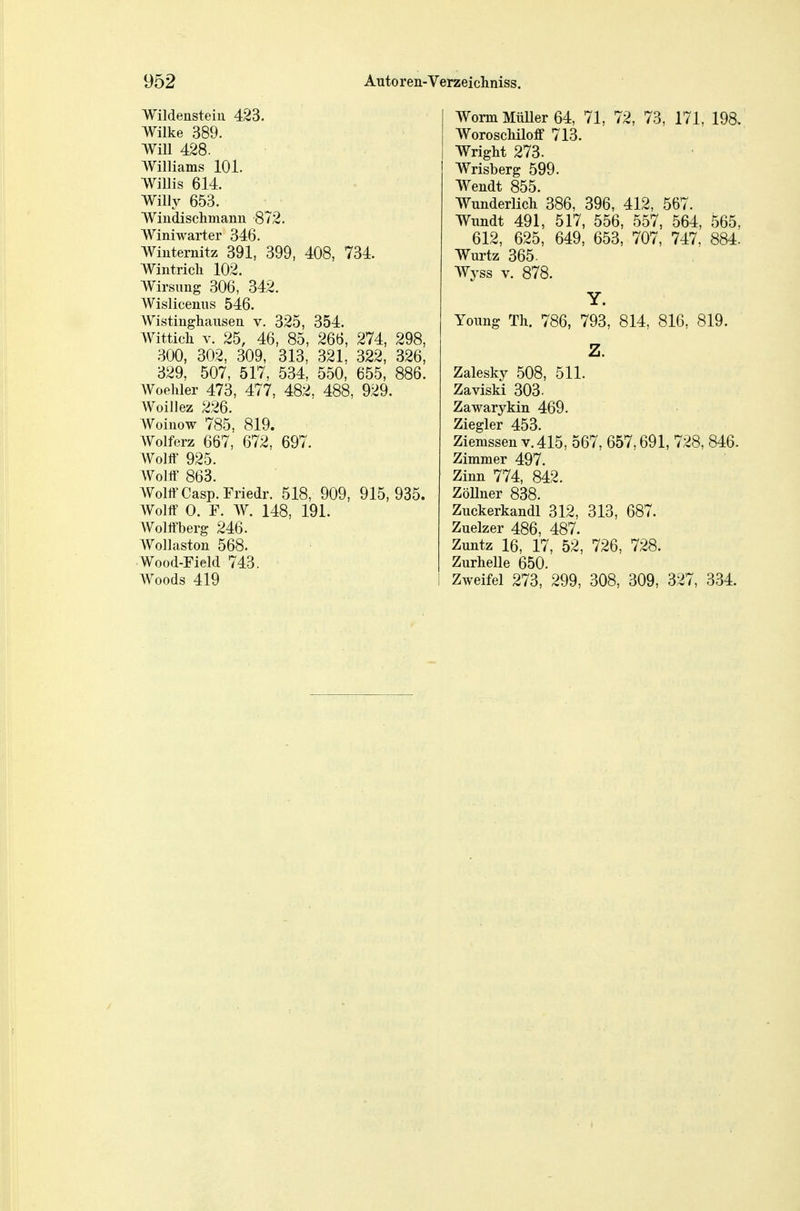 952 Autoren-Verzeichniss.

Wildenstein 423.
Wilke 389.
Will 428.
Williams 101.
Willis 614.
Willy 653.
Windischmann 872.
Winiwarter 346.
Winternitz 391, 399, 408, 734.
Wintrich 102.
Wirsung 306, 342.
Wislicenus 546.
Wistinghausen v. 325, 354.
Wittich v. 25, 46, 85, 266, 274, 298, 300, 302, 309, 313, 321, 322, 326, 329, 507, 517, 534, 550, 655, 886.
Woehler 473, 477, 482, 488, 929.
Woillez 226.
Woinow 785, 819.
Wolferz 667, 672, 697.
Wolff 925.
Wolff 863.
Wolff Casp. Friedr. 518, 909, 915, 935.
Wolff O. F. W. 148, 191.
Wolffberg 246.
Wollaston 568.
Wood-Field 743.
Woods 419

Worm Müller 64, 71, 72, 73, 171, 198.
Woroschiloff 713.
Wright 273.
Wrisberg 599.
Wendt 855.
Wunderlich 386, 396, 412, 567.
Wundt 491, 517, 556, 557, 564, 565, 612, 625, 649, 653, 707, 747, 884.
Wurtz 365.
Wyss v. 878.

Y.

Young Th. 786, 793, 814, 816, 819.

Z.

Zalesky 508, 511.
Zaviski 303.
Zawarykin 469.
Ziegler 453.
Ziemssen v. 415, 567, 657, 691, 728, 846.
Zimmer 497.
Zinn 774, 842.
Zöllner 838.
Zuckerkandl 312, 313, 687.
Zuelzer 486, 487.
Zuntz 16, 17, 52, 726, 728.
Zurhelle 650.
Zweifel 273, 299, 308, 309, 327, 334.